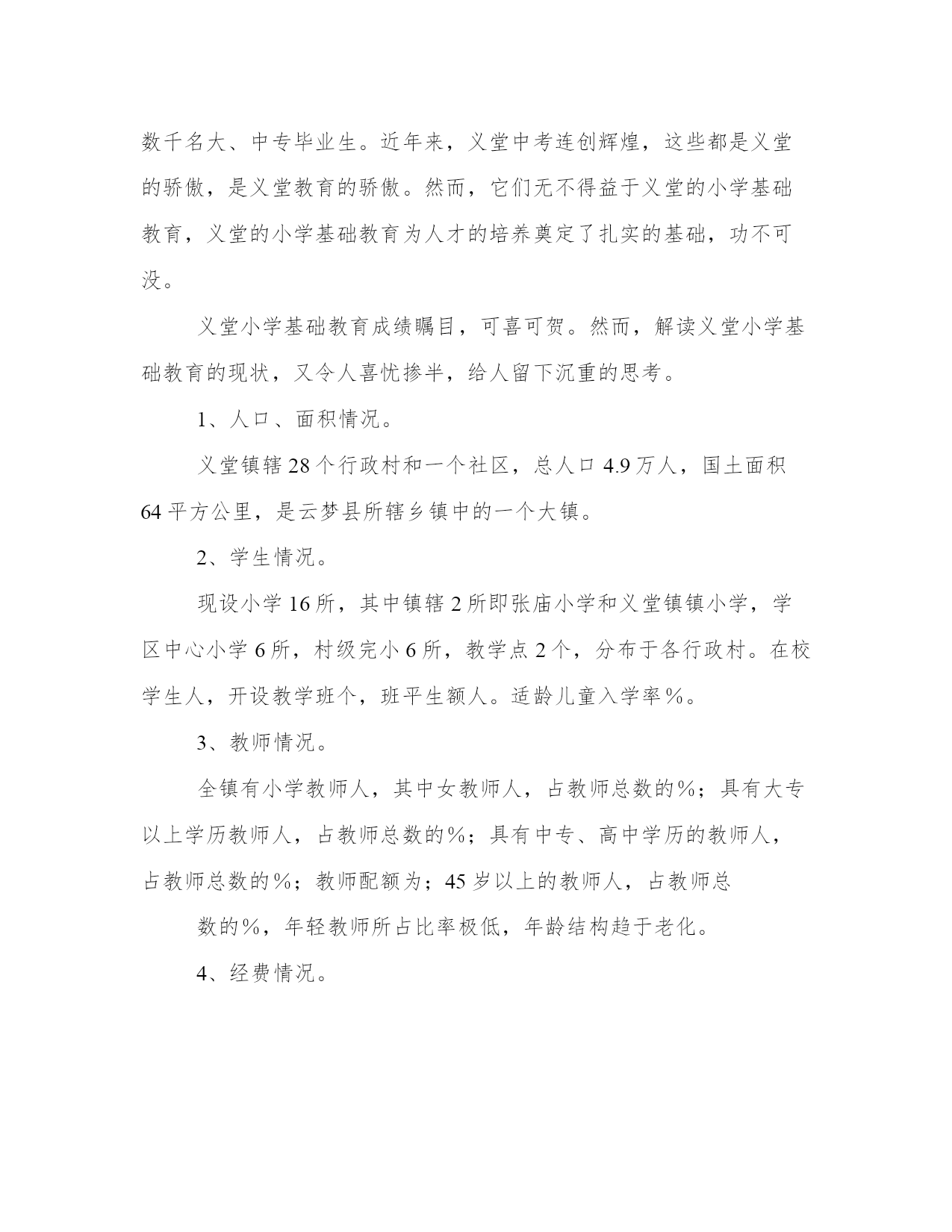 数千名大、中专毕业生。近年来，义堂中考连创辉煌，这些都是义堂的骄傲，是义堂教育的骄傲。然而，它们无不得益于义堂的小学基础教育，义堂的小学基础教育为人才的培养奠定了扎实的基础，功不可没。

义堂小学基础教育成绩瞩目，可喜可贺。然而，解读义堂小学基础教育的现状，又令人喜忧掺半，给人留下沉重的思考。

1、人口、面积情况。

义堂镇辖28个行政村和一个社区，总人口4.9万人，国土面积64平方公里，是云梦县所辖乡镇中的一个大镇。

2、学生情况。

现设小学16所，其中镇辖2所即张庙小学和义堂镇镇小学，学区中心小学6所，村级完小6所，教学点2个，分布于各行政村。在校学生人，开设教学班个，班平生额人。适龄儿童入学率%。

3、教师情况。

全镇有小学教师人，其中女教师人，占教师总数的%；具有大专以上学历教师人，占教师总数的%；具有中专、高中学历的教师人，占教师总数的%；教师配额为；45岁以上的教师人，占教师总

数的%，年轻教师所占比率极低，年龄结构趋于老化。

4、经费情况。